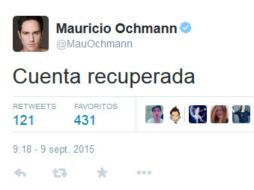 Mauricio Ochmann
@MauOchmann

Cuenta recuperada

RETWEETS
121

FAVORITOS
431

9:18 - 9 sept. 2015